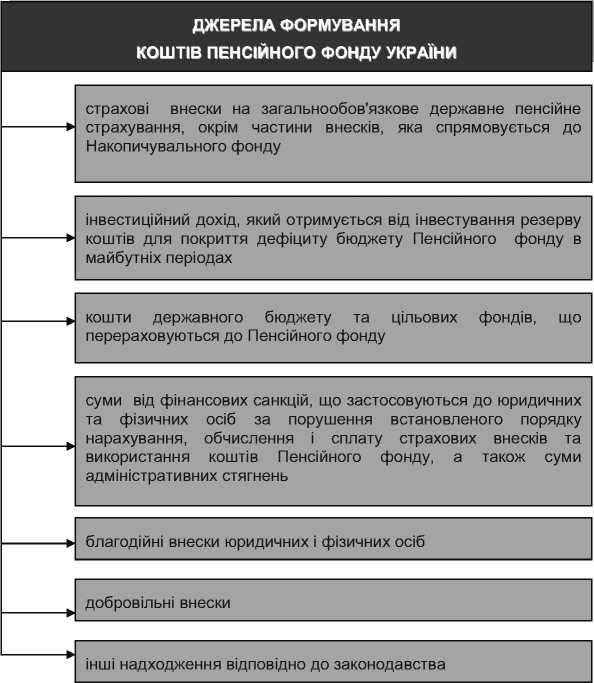 ДЖЕРЕЛА ФОРМУВАННЯ
КОШТІВ ПЕНСІЙНОГО ФОНДУ УКРАЇНИ

страхові внески на загальнообов'язкове державне пенсійне страхування, окрім частини внесків, яка спрямовується до Накопичувального фонду

інвестиційний дохід, який отримується від інвестування резерву коштів для покриття дефіциту бюджету Пенсійного фонду в майбутніх періодах

кошти державного бюджету та цільових фондів, що перераховуються до Пенсійного фонду

суми від фінансових санкцій, що застосовуються до юридичних та фізичних осіб за порушення встановленого порядку нарахування, обчислення і сплату страхових внесків та використання коштів Пенсійного фонду, а також суми адміністративних стягнень

благодійні внески юридичних і фізичних осіб

добровільні внески

інші надходження відповідно до законодавства